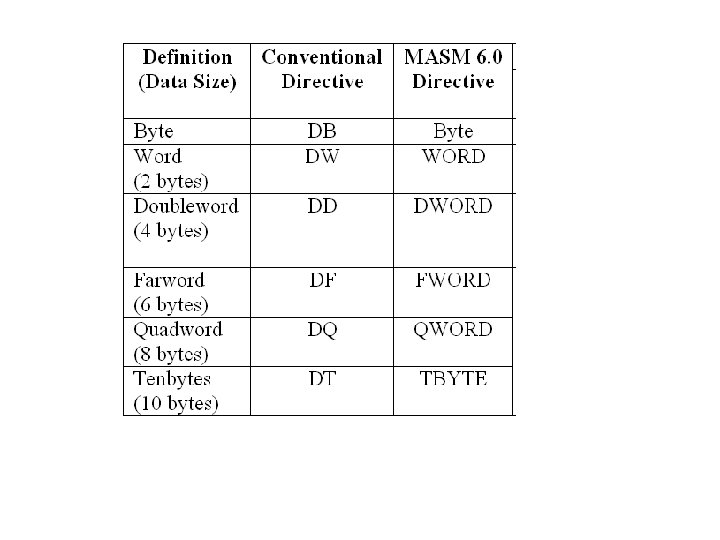 | Definition (Data Size) | Conventional Directive | MASM 6.0 Directive |
|---|---|---|
| Byte | DB | Byte |
| Word (2 bytes) | DW | WORD |
| Doubleword (4 bytes) | DD | DWORD |
| Farword (6 bytes) | DF | FWORD |
| Quadword (8 bytes) | DQ | QWORD |
| Tenbytes (10 bytes) | DT | TBYTE |